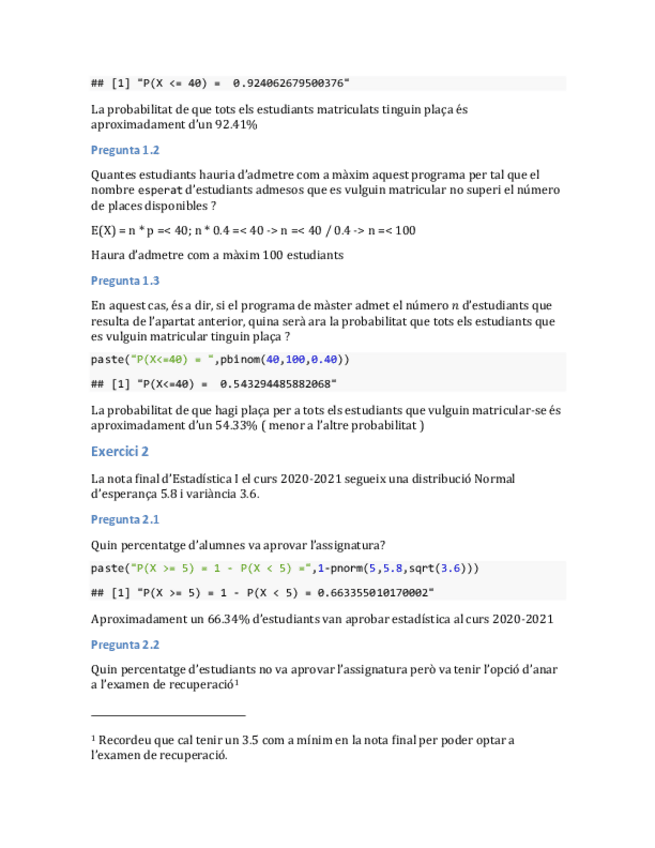 ## [1] "P(X <= 40) =  0.924062679500376"

La probabilitat de que tots els estudiants matriculats tinguin plaça és aproximadament d'un 92.41%

Pregunta 1.2

Quantes estudiants hauria d'admetre com a màxim aquest programa per tal que el nombre esperat d'estudiants admesos que es vulguin matricular no superi el número de places disponibles ?

E(X) = n * p =< 40; n * 0.4 =< 40 -> n =< 40 / 0.4 -> n =< 100

Haura d'admetre com a màxim 100 estudiants

Pregunta 1.3

En aquest cas, és a dir, si el programa de màster admet el número $n$ d'estudiants que resulta de l'apartat anterior, quina serà ara la probabilitat que tots els estudiants que es vulguin matricular tinguin plaça ?

paste("P(X<=40) = ",pbinom(40,100,0.40))

## [1] "P(X<=40) =  0.543294485882068"

La probabilitat de que hagi plaça per a tots els estudiants que vulguin matricular-se és aproximadament d'un 54.33% ( menor a l'altre probabilitat )

Exercici 2

La nota final d'Estadística I el curs 2020-2021 segueix una distribució Normal d'esperança 5.8 i variància 3.6.

Pregunta 2.1

Quin percentatge d'alumnes va aprovar l'assignatura?

paste("P(X >= 5) = 1 - P(X < 5) =",1-pnorm(5,5.8,sqrt(3.6)))

## [1] "P(X >= 5) = 1 - P(X < 5) = 0.663355010170002"

Aproximadament un 66.34% d'estudiants van aprobar estadística al curs 2020-2021

Pregunta 2.2

Quin percentatge d'estudiants no va aprovar l'assignatura però va tenir l'opció d'anar a l'examen de recuperació¹

¹ Recordeu que cal tenir un 3.5 com a mínim en la nota final per poder optar a l'examen de recuperació.